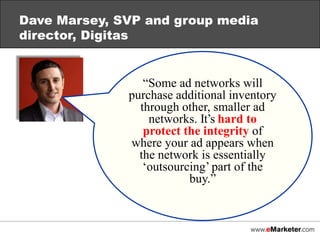 Dave Marsey, SVP and group media director, Digitas

“Some ad networks will purchase additional inventory through other, smaller ad networks. It’s hard to protect the integrity of where your ad appears when the network is essentially ‘outsourcing’ part of the buy.”

www.eMarketer.com